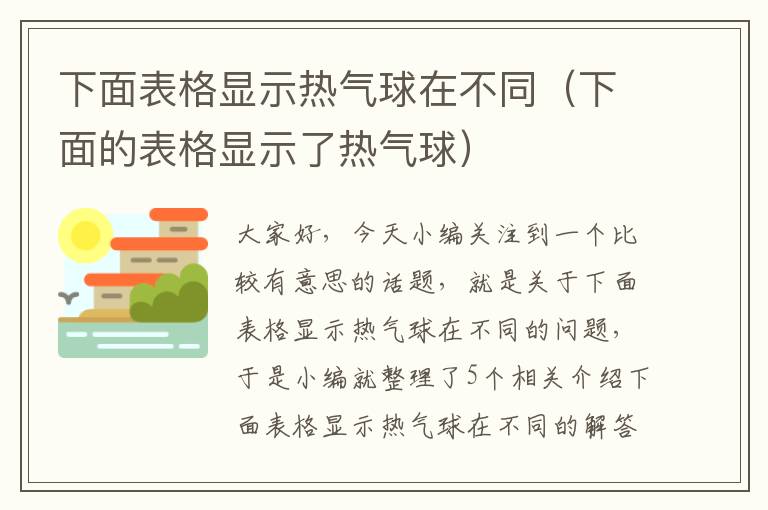 下面表格显示热气球在不同（下面的表格显示了热气球）

大家好，今天小编关注到一个比较有意思的话题，就是关于下面表格显示热气球在不同的问题，于是小编就整理了5个相关介绍下面表格显示热气球在不同的解答